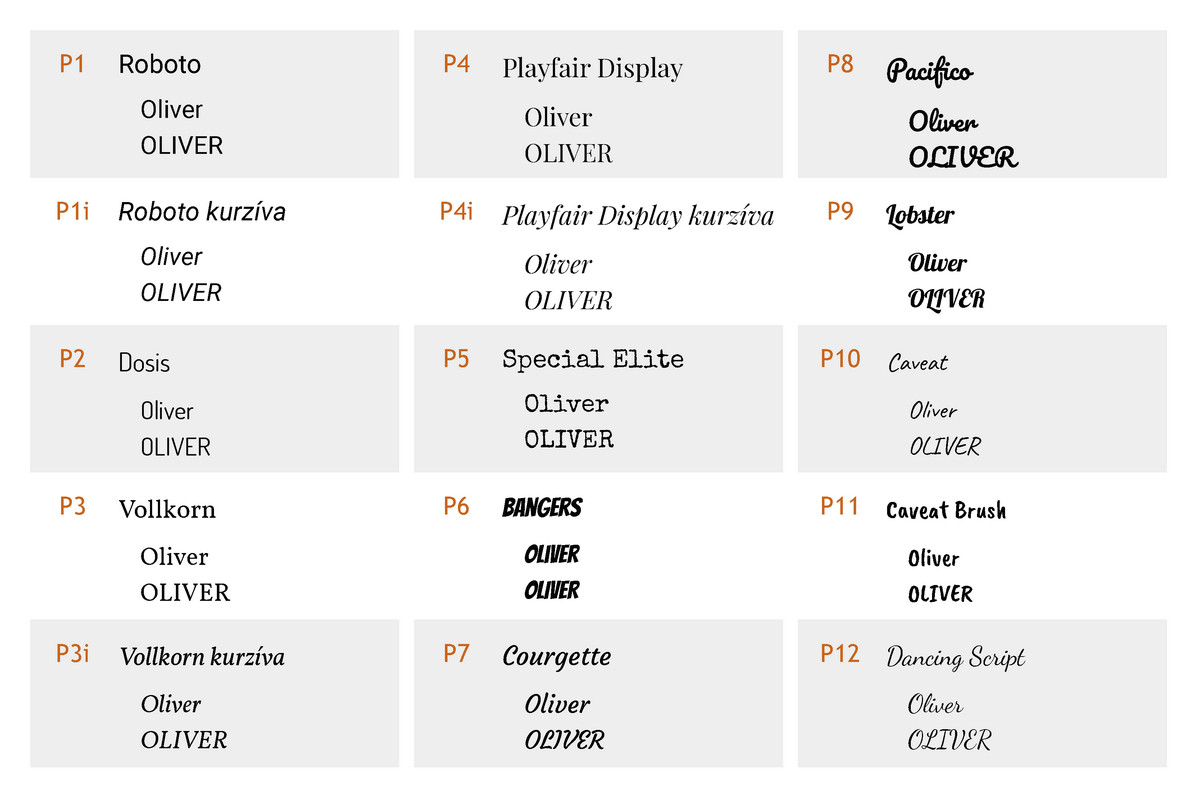 P1 Roboto

Oliver
OLIVER

P1i Roboto kurzíva

Oliver
OLIVER

P2 Dosis

Oliver
OLIVER

P3 Vollkorn

Oliver
OLIVER

P3i Vollkorn kurzíva

Oliver
OLIVER

P4 Playfair Display

Oliver
OLIVER

P4i Playfair Display kurzíva

Oliver
OLIVER

P5 Special Elite

Oliver
OLIVER

P6 BANGERS

OLIVER
OLIVER

P7 Courgette

Oliver
OLIVER

P8 Pacifico

Oliver
OLIVER

P9 Lobster

Oliver
OLIVER

P10 Caveat

Oliver
OLIVER

P11 Caveat Brush

Oliver
OLIVER

P12 Dancing Script

Oliver
OLIVER